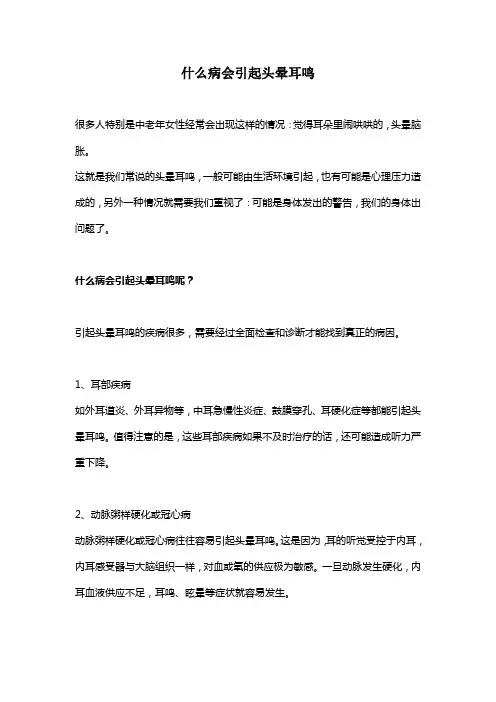 什么病会引起头晕耳鸣

很多人特别是中老年女性经常会出现这样的情况：觉得耳朵里闹哄哄的，头晕脑胀。
这就是我们常说的头晕耳鸣，一般可能由生活环境引起，也有可能是心理压力造成的，另外一种情况就需要我们重视了：可能是身体发出的警告，我们的身体出问题了。

什么病会引起头晕耳鸣呢？

引起头晕耳鸣的疾病很多，需要经过全面检查和诊断才能找到真正的病因。

1、耳部疾病
如外耳道炎、外耳异物等，中耳急慢性炎症、鼓膜穿孔、耳硬化症等都能引起头晕耳鸣。值得注意的是，这些耳部疾病如果不及时治疗的话，还可能造成听力严重下降。

2、动脉粥样硬化或冠心病
动脉粥样硬化或冠心病往往容易引起头晕耳鸣。这是因为，耳的听觉受控于内耳，内耳感受器与大脑组织一样，对血或氧的供应极为敏感。一旦动脉发生硬化，内耳血液供应不足，耳鸣、眩晕等症状就容易发生。